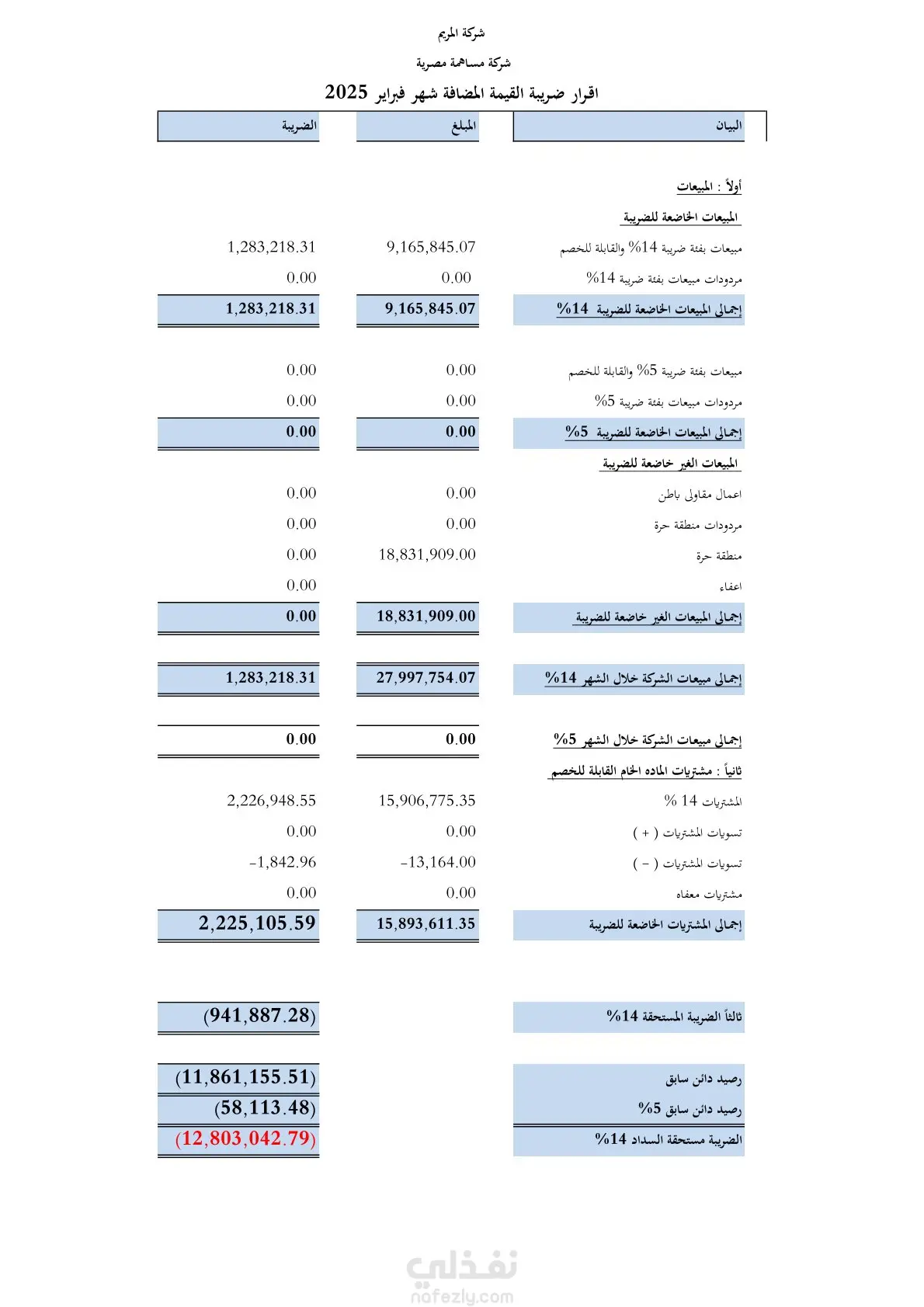 شركة المريم

شركة مساهمة مصرية

اقرار ضريبة القيمة المضافة شهر فبراير 2025

| البيان | المبلغ | الضريبة |
|---|---|---|
| أولاً : المبيعات | | |
| المبيعات الخاضعة للضريبة | | |
| مبيعات بفئة ضريبة 14% والقابلة للخصم | 9,165,845.07 | 1,283,218.31 |
| مردودات مبيعات بفئة ضريبة 14% | 0.00 | 0.00 |
| إجمالى المبيعات الخاضعة للضريبة 14% | 9,165,845.07 | 1,283,218.31 |
| مبيعات بفئة ضريبة 5% والقابلة للخصم | 0.00 | 0.00 |
| مردودات مبيعات بفئة ضريبة 5% | 0.00 | 0.00 |
| إجمالى المبيعات الخاضعة للضريبة 5% | 0.00 | 0.00 |
| المبيعات الغير خاضعة للضريبة | | |
| اعمال مقاولى باطن | 0.00 | 0.00 |
| مردودات منطقة حرة | 0.00 | 0.00 |
| منطقة حرة | 18,831,909.00 | 0.00 |
| اعفاء | | 0.00 |
| إجمالى المبيعات الغير خاضعة للضريبة | 18,831,909.00 | 0.00 |
| إجمالى مبيعات الشركة خلال الشهر 14% | 27,997,754.07 | 1,283,218.31 |
| إجمالى مبيعات الشركة خلال الشهر 5% | 0.00 | 0.00 |
| ثانياً : مشتريات الماده الخام القابلة للخصم | | |
| المشتريات 14 % | 15,906,775.35 | 2,226,948.55 |
| تسويات المشتريات ( + ) | 0.00 | 0.00 |
| تسويات المشتريات ( - ) | -13,164.00 | -1,842.96 |
| مشتريات معفاه | 0.00 | 0.00 |
| إجمالى المشتريات الخاضعة للضريبة | 15,893,611.35 | 2,225,105.59 |
| ثالثاً الضريبة المستحقة 14% | | (941,887.28) |
| رصيد دائن سابق | | (11,861,155.51) |
| رصيد دائن سابق 5% | | (58,113.48) |
| الضريبة مستحقة السداد 14% | | (12,803,042.79) |

نفذلي
nafezly.com